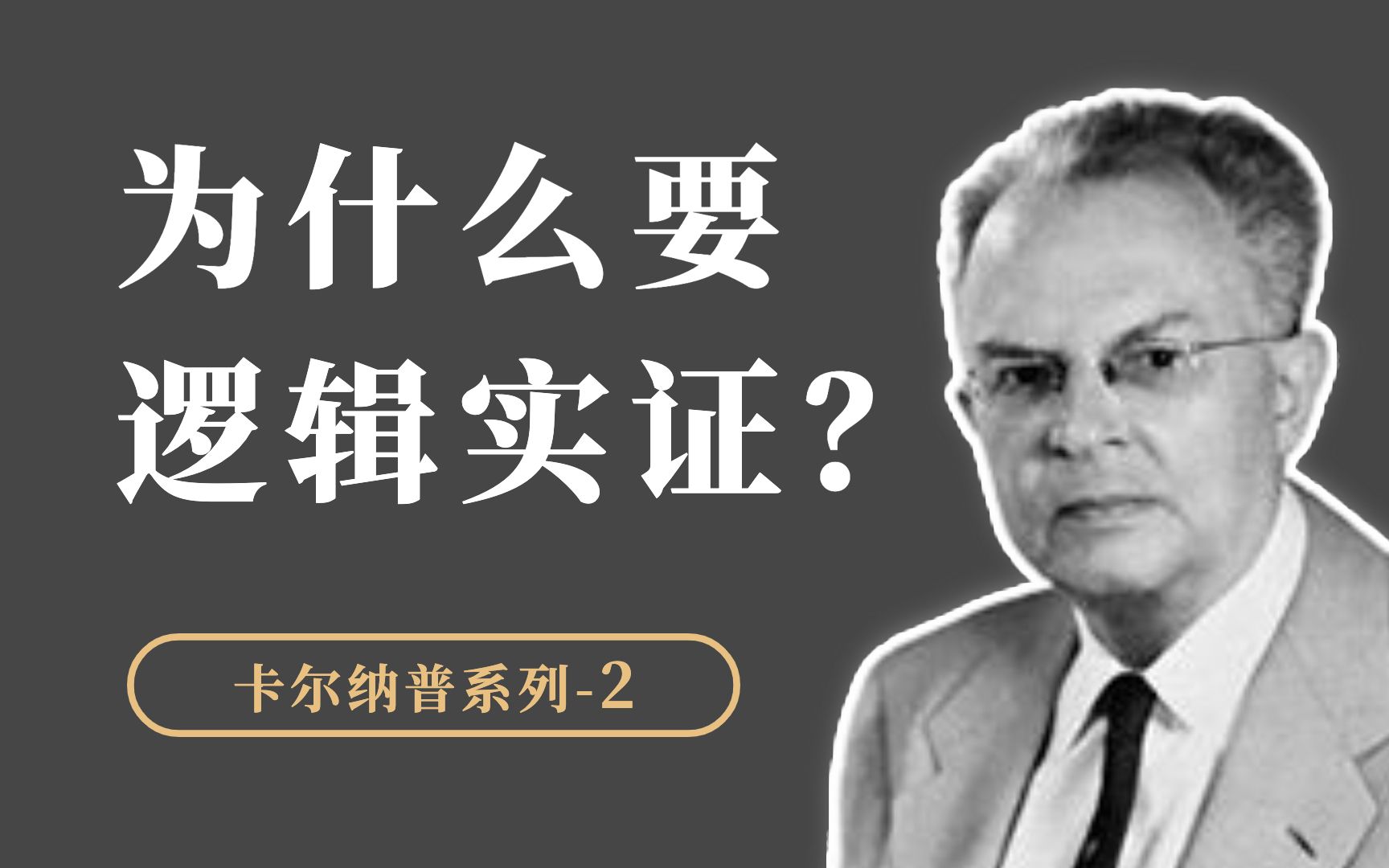 为什么要
逻辑实证？

卡尔纳普系列-2